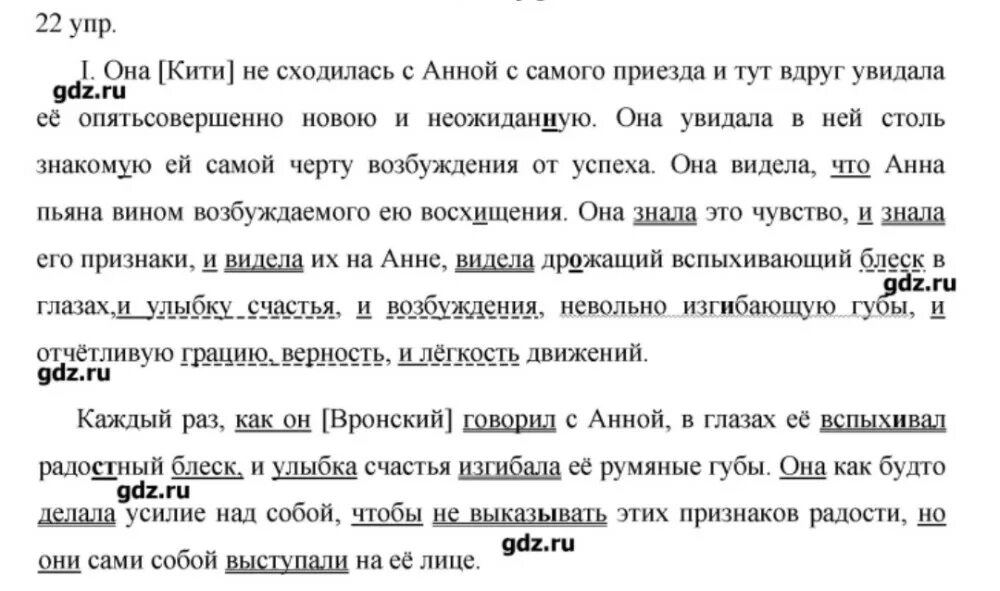 22 упр.

I. Она [Кити] не сходилась с Анной с самого приезда и тут вдруг увидала её опятьсовершенно новою и неожиданную. Она увидала в ней столь знакомую ей самой черту возбуждения от успеха. Она видела, что Анна пьяна вином возбуждаемого ею восхищения. Она знала это чувство, и знала его признаки, и видела их на Анне, видела дрожащий вспыхивающий блеск в глазах,и улыбку счастья, и возбуждения, невольно изгибающую губы, и отчётливую грацию, верность, и лёгкость движений.

gdz.ru

gdz.ru

gdz.ru

Каждый раз, как он [Вронский] говорил с Анной, в глазах её вспыхивал радостный блеск, и улыбка счастья изгибала её румяные губы. Она как будто делала усилие над собой, чтобы не выказывать этих признаков радости, но они сами собой выступали на её лице.

gdz.ru

gdz.ru